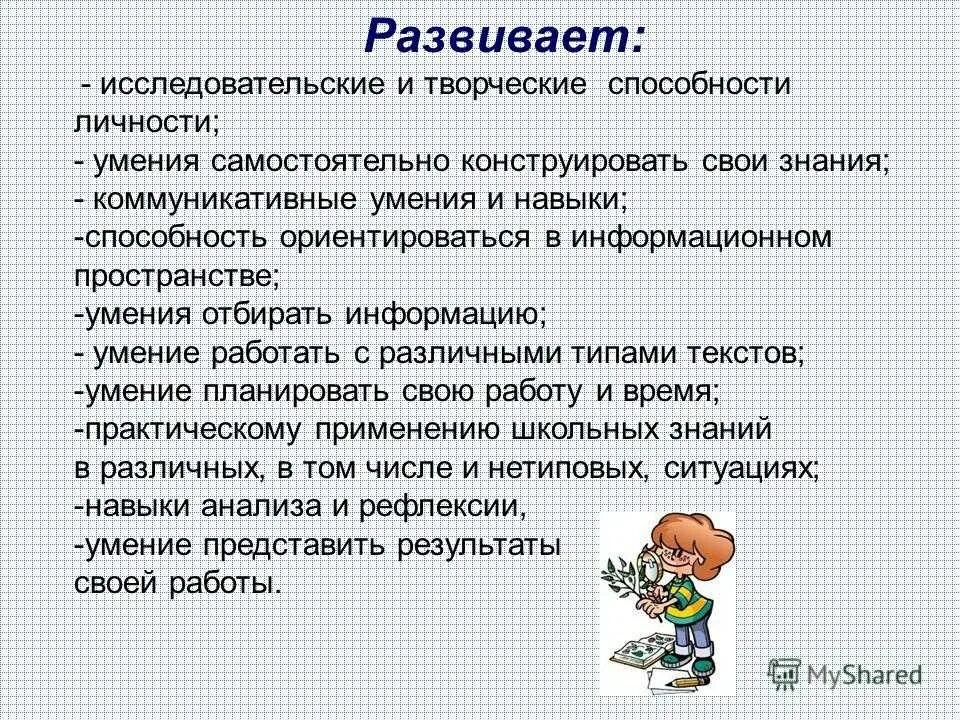 Развивает:

- исследовательские и творческие способности личности;
- умения самостоятельно конструировать свои знания;
- коммуникативные умения и навыки;
-способность ориентироваться в информационном пространстве;
-умения отбирать информацию;
- умение работать с различными типами текстов;
-умение планировать свою работу и время;
-практическому применению школьных знаний в различных, в том числе и нетиповых, ситуациях;
-навыки анализа и рефлексии,
-умение представить результаты своей работы.

MyShared